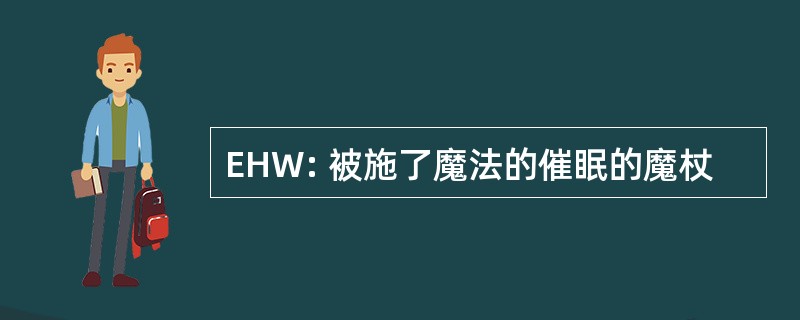 EHW: 被施了魔法的催眠的魔杖